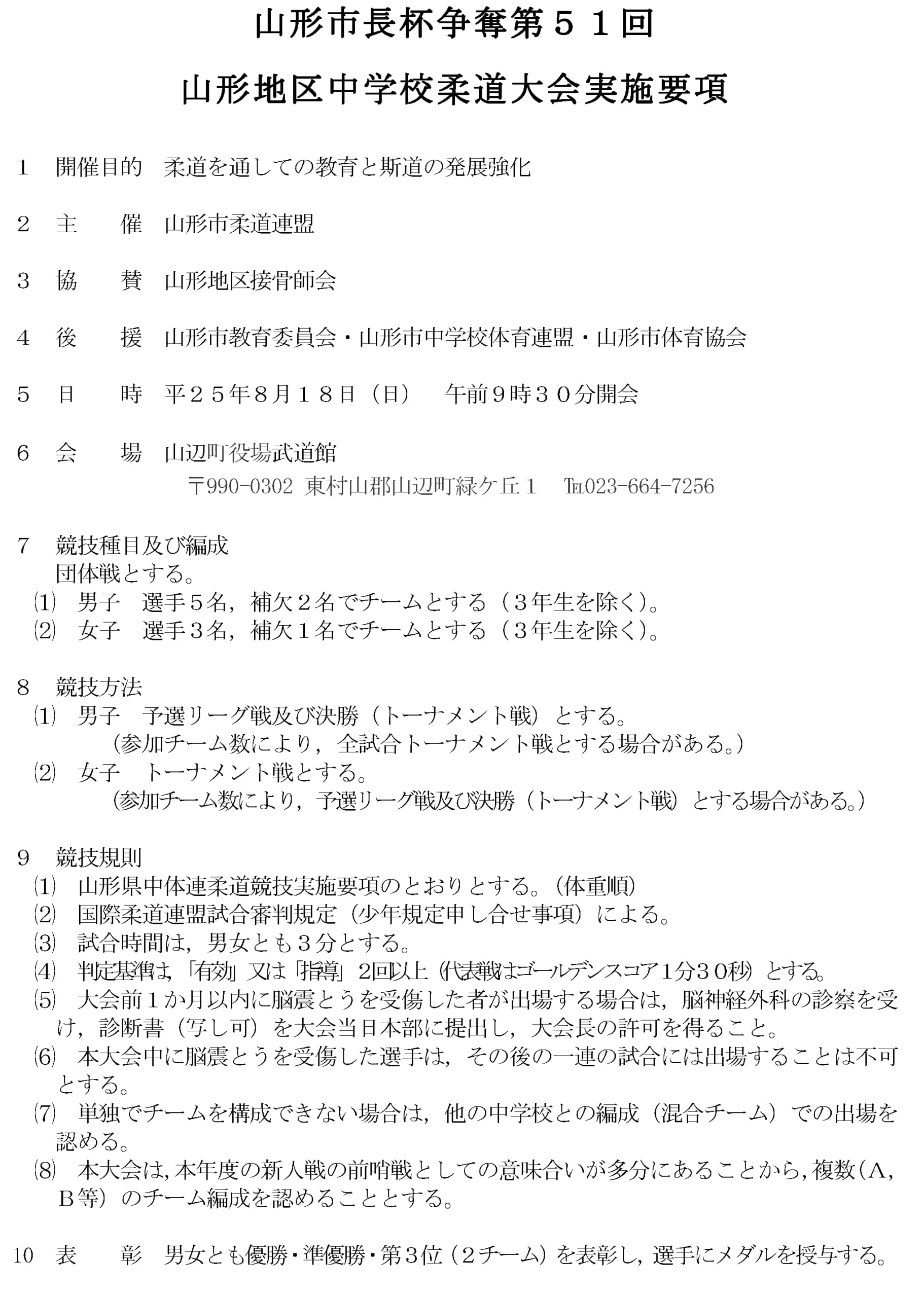 山形市長杯争奪第５１回

山形地区中学校柔道大会実施要項

1　開催目的　柔道を通しての教育と斯道の発展強化

2　主　　催　山形市柔道連盟

3　協　　賛　山形地区接骨師会

4　後　　援　山形市教育委員会・山形市中学校体育連盟・山形市体育協会

5　日　　時　平２５年８月１８日（日）　午前９時３０分開会

6　会　　場　山辺町役場武道館
〒990-0302 東村山郡山辺町緑ケ丘１　℡023-664-7256

7　競技種目及び編成
団体戦とする。
(1)　男子　選手５名，補欠２名でチームとする（３年生を除く)。
(2)　女子　選手３名，補欠１名でチームとする（３年生を除く)。

8　競技方法
(1)　男子　予選リーグ戦及び決勝（トーナメント戦）とする。
（参加チーム数により，全試合トーナメント戦とする場合がある。）
(2)　女子　トーナメント戦とする。
（参加チーム数により，予選リーグ戦及び決勝（トーナメント戦）とする場合がある。）

9　競技規則
(1)　山形県中体連柔道競技実施要項のとおりとする。（体重順）
(2)　国際柔道連盟試合審判規定（少年規定申し合せ事項）による。
(3)　試合時間は，男女とも３分とする。
(4)　判定基準は，「有効」又は「指導」2回以上（代表戦はゴールデンスコア1分３０秒）とする。
(5)　大会前１か月以内に脳震とうを受傷した者が出場する場合は，脳神経外科の診察を受け，診断書（写し可）を大会当日本部に提出し，大会長の許可を得ること。
(6)　本大会中に脳震とうを受傷した選手は，その後の一連の試合には出場することは不可とする。
(7)　単独でチームを構成できない場合は，他の中学校との編成（混合チーム）での出場を認める。
(8)　本大会は，本年度の新人戦の前哨戦としての意味合いが多分にあることから，複数（A，B等）のチーム編成を認めることとする。

10　表　　彰　男女とも優勝・準優勝・第３位（２チーム）を表彰し，選手にメダルを授与する。